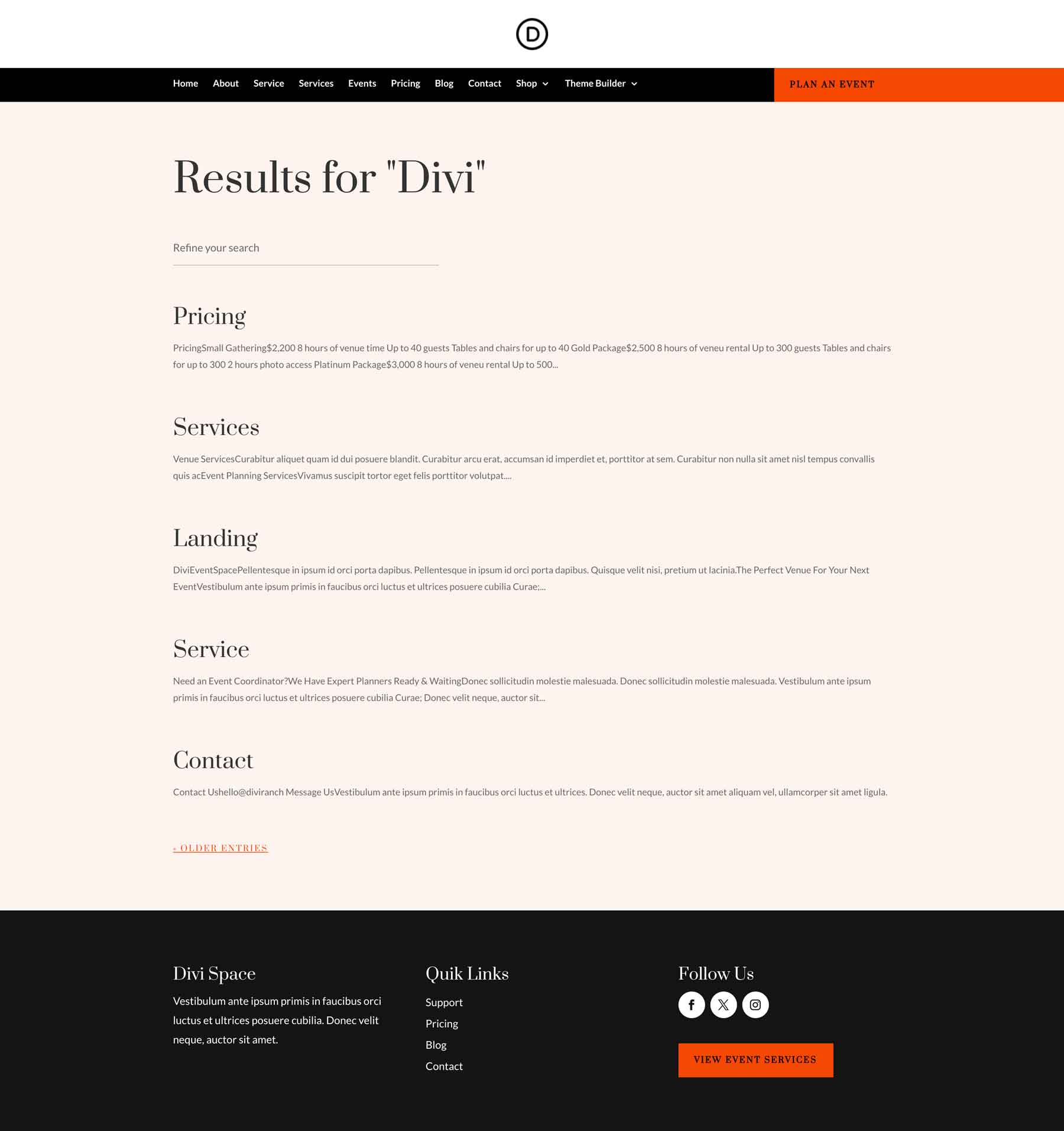 D

Home About Service Services Events Pricing Blog Contact Shop Theme Builder

PLAN AN EVENT

Results for "Divi"

Refine your search

Pricing

PricingSmall Gathering$2,200 8 hours of venue time Up to 40 guests Tables and chairs for up to 40 Gold Package$2,500 8 hours of veneu rental Up to 300 guests Tables and chairs for up to 300 2 hours photo access Platinum Package$3,000 8 hours of veneu rental Up to 500...

Services

Venue ServicesCurabitur aliquet quam id dui posuere blandit. Curabitur arcu erat, accumsan id imperdiet et, porttitor at sem. Curabitur non nulla sit amet nisl tempus convallis quis acEvent Planning ServicesVivamus suscipit tortor eget felis porttitor volutpat....

Landing

DiviEventSpacePellentesque in ipsum id orci porta dapibus. Pellentesque in ipsum id orci porta dapibus. Quisque velit nisi, pretium ut lacinia.The Perfect Venue For Your Next EventVestibulum ante ipsum primis in faucibus orci luctus et ultrices posuere cubilia Curae;...

Service

Need an Event Coordinator?We Have Expert Planners Ready & WaitingDonec sollicitudin molestie malesuada. Donec sollicitudin molestie malesuada. Vestibulum ante ipsum primis in faucibus orci luctus et ultrices posuere cubilia Curae; Donec velit neque, auctor sit...

Contact

Contact Ushello@diviranch Message UsVestibulum ante ipsum primis in faucibus orci luctus et ultrices. Donec velit neque, auctor sit amet aliquam vel, ullamcorper sit amet ligula.

« OLDER ENTRIES

Divi Space

Vestibulum ante ipsum primis in faucibus orci luctus et ultrices posuere cubilia. Donec velit neque, auctor sit amet.

Quik Links

Support
Pricing
Blog
Contact

Follow Us

VIEW EVENT SERVICES